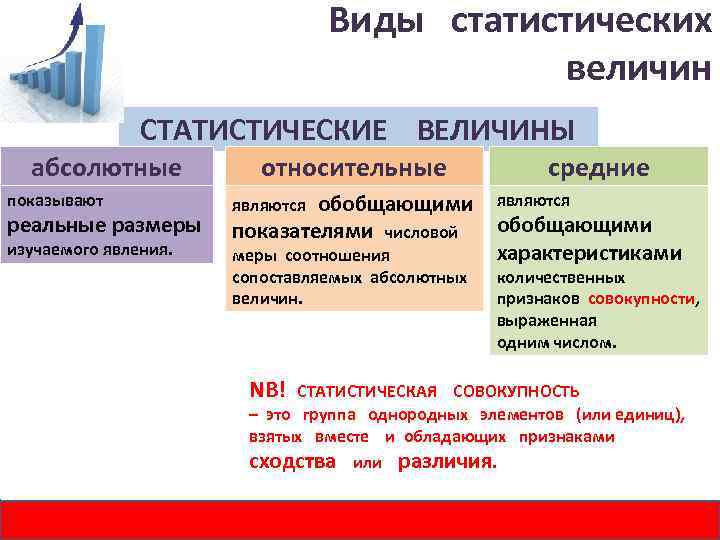 Виды статистических величин

СТАТИСТИЧЕСКИЕ ВЕЛИЧИНЫ

абсолютные

показывают реальные размеры изучаемого явления.

относительные

являются обобщающими показателями числовой меры соотношения сопоставляемых абсолютных величин.

средние

являются обобщающими характеристиками количественных признаков совокупности, выраженная одним числом.

NB! СТАТИСТИЧЕСКАЯ СОВОКУПНОСТЬ – это группа однородных элементов (или единиц), взятых вместе и обладающих признаками сходства или различия.